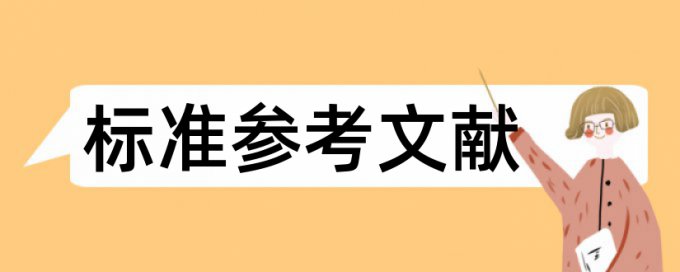 标准参考文献